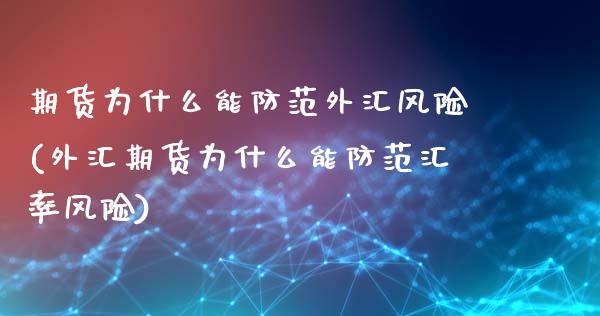 期货为什么能防范外汇风险(外汇期货为什么能防范汇率风险)